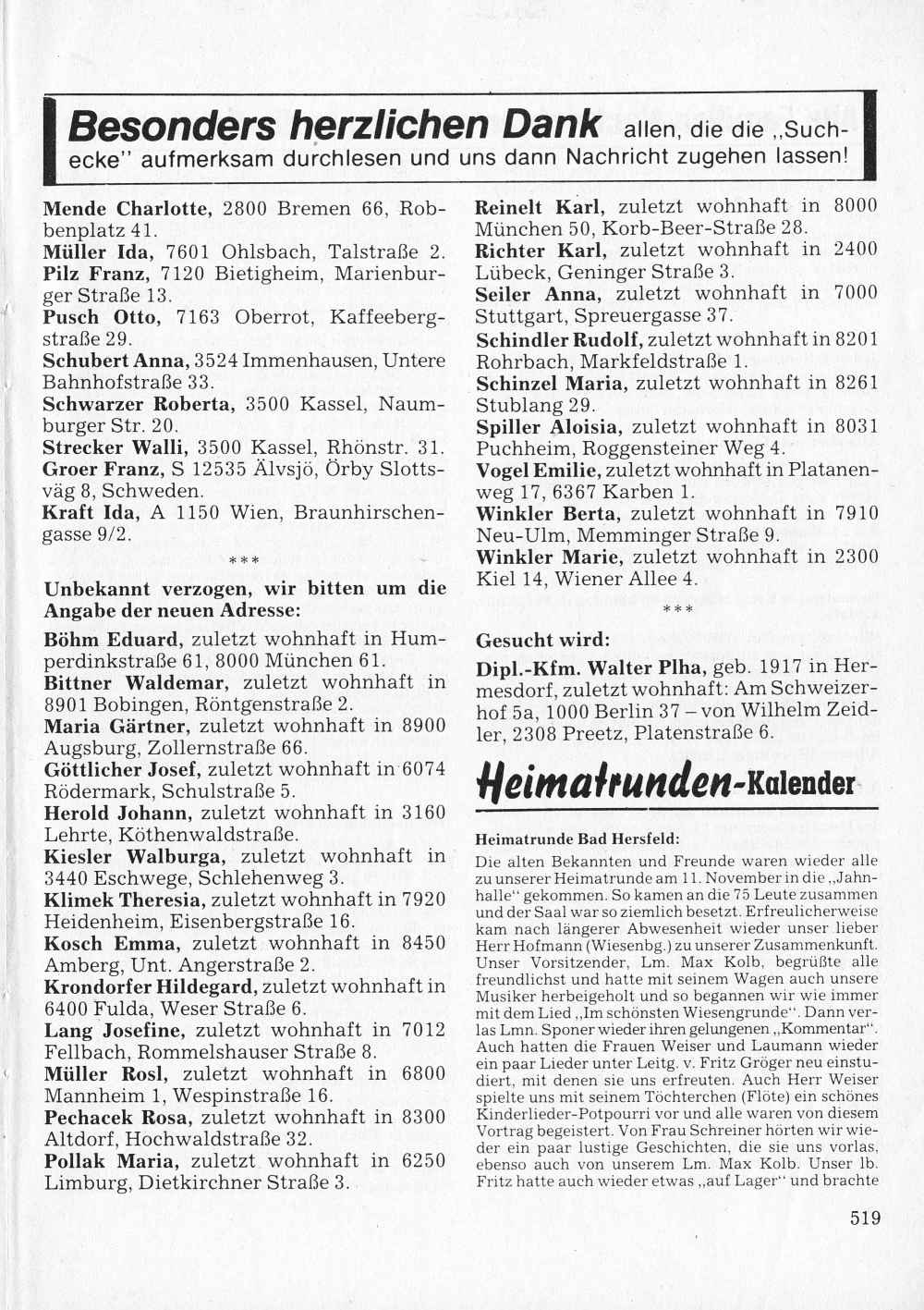 Besonders herzlichen Dank allen, die die „Suchecke" aufmerksam durchlesen und uns dann Nachricht zugehen lassen!

Mende Charlotte, 2800 Bremen 66, Robbenplatz 41.
Müller Ida, 7601 Ohlsbach, Talstraße 2.
Pilz Franz, 7120 Bietigheim, Marienburger Straße 13.
Pusch Otto, 7163 Oberrot, Kaffeebergstraße 29.
Schubert Anna, 3524 Immenhausen, Untere Bahnhofstraße 33.
Schwarzer Roberta, 3500 Kassel, Naumburger Str. 20.
Strecker Walli, 3500 Kassel, Rhönstr. 31.
Groer Franz, S 12535 Älvsjö, Örby Slottsväg 8, Schweden.
Kraft Ida, A 1150 Wien, Braunhirschengasse 9/2.

***

Unbekannt verzogen, wir bitten um die Angabe der neuen Adresse:

Böhm Eduard, zuletzt wohnhaft in Humperdinkstraße 61, 8000 München 61.
Bittner Waldemar, zuletzt wohnhaft in 8901 Bobingen, Röntgenstraße 2.
Maria Gärtner, zuletzt wohnhaft in 8900 Augsburg, Zollernstraße 66.
Göttlicher Josef, zuletzt wohnhaft in 6074 Rödermark, Schulstraße 5.
Herold Johann, zuletzt wohnhaft in 3160 Lehrte, Köthenwaldstraße.
Kiesler Walburga, zuletzt wohnhaft in 3440 Eschwege, Schlehenweg 3.
Klimek Theresia, zuletzt wohnhaft in 7920 Heidenheim, Eisenbergstraße 16.
Kosch Emma, zuletzt wohnhaft in 8450 Amberg, Unt. Angerstraße 2.
Krondorfer Hildegard, zuletzt wohnhaft in 6400 Fulda, Weser Straße 6.
Lang Josefine, zuletzt wohnhaft in 7012 Fellbach, Rommelshauser Straße 8.
Müller Rosl, zuletzt wohnhaft in 6800 Mannheim 1, Wespinstraße 16.
Pechacek Rosa, zuletzt wohnhaft in 8300 Altdorf, Hochwaldstraße 32.
Pollak Maria, zuletzt wohnhaft in 6250 Limburg, Dietkirchner Straße 3.

Reinelt Karl, zuletzt wohnhaft in 8000 München 50, Korb-Beer-Straße 28.
Richter Karl, zuletzt wohnhaft in 2400 Lübeck, Geninger Straße 3.
Seiler Anna, zuletzt wohnhaft in 7000 Stuttgart, Spreuergasse 37.
Schindler Rudolf, zuletzt wohnhaft in 8201 Rohrbach, Markfeldstraße 1.
Schinzel Maria, zuletzt wohnhaft in 8261 Stublang 29.
Spiller Aloisia, zuletzt wohnhaft in 8031 Puchheim, Roggensteiner Weg 4.
Vogel Emilie, zuletzt wohnhaft in Platanenweg 17, 6367 Karben 1.
Winkler Berta, zuletzt wohnhaft in 7910 Neu-Ulm, Memminger Straße 9.
Winkler Marie, zuletzt wohnhaft in 2300 Kiel 14, Wiener Allee 4.

***

Gesucht wird:

Dipl.-Kfm. Walter Plha, geb. 1917 in Hermesdorf, zuletzt wohnhaft: Am Schweizerhof 5a, 1000 Berlin 37 – von Wilhelm Zeidler, 2308 Preetz, Platenstraße 6.

Heimatrunden-Kalender

Heimatrunde Bad Hersfeld:

Die alten Bekannten und Freunde waren wieder alle zu unserer Heimatrunde am 11. November in die „Jahnhalle" gekommen. So kamen an die 75 Leute zusammen und der Saal war so ziemlich besetzt. Erfreulicherweise kam nach längerer Abwesenheit wieder unser lieber Herr Hofmann (Wiesenbg.) zu unserer Zusammenkunft. Unser Vorsitzender, Lm. Max Kolb, begrüßte alle freundlichst und hatte mit seinem Wagen auch unsere Musiker herbeigeholt und so begannen wir wie immer mit dem Lied „Im schönsten Wiesengrunde". Dann verlas Lmn. Sponer wieder ihren gelungenen „Kommentar". Auch hatten die Frauen Weiser und Laumann wieder ein paar Lieder unter Leitg. v. Fritz Gröger neu einstudiert, mit denen sie uns erfreuten. Auch Herr Weiser spielte uns mit seinem Töchterchen (Flöte) ein schönes Kinderlieder-Potpourri vor und alle waren von diesem Vortrag begeistert. Von Frau Schreiner hörten wir wieder ein paar lustige Geschichten, die sie uns vorlas, ebenso auch von unserem Lm. Max Kolb. Unser lb. Fritz hatte auch wieder etwas „auf Lager" und brachte

519